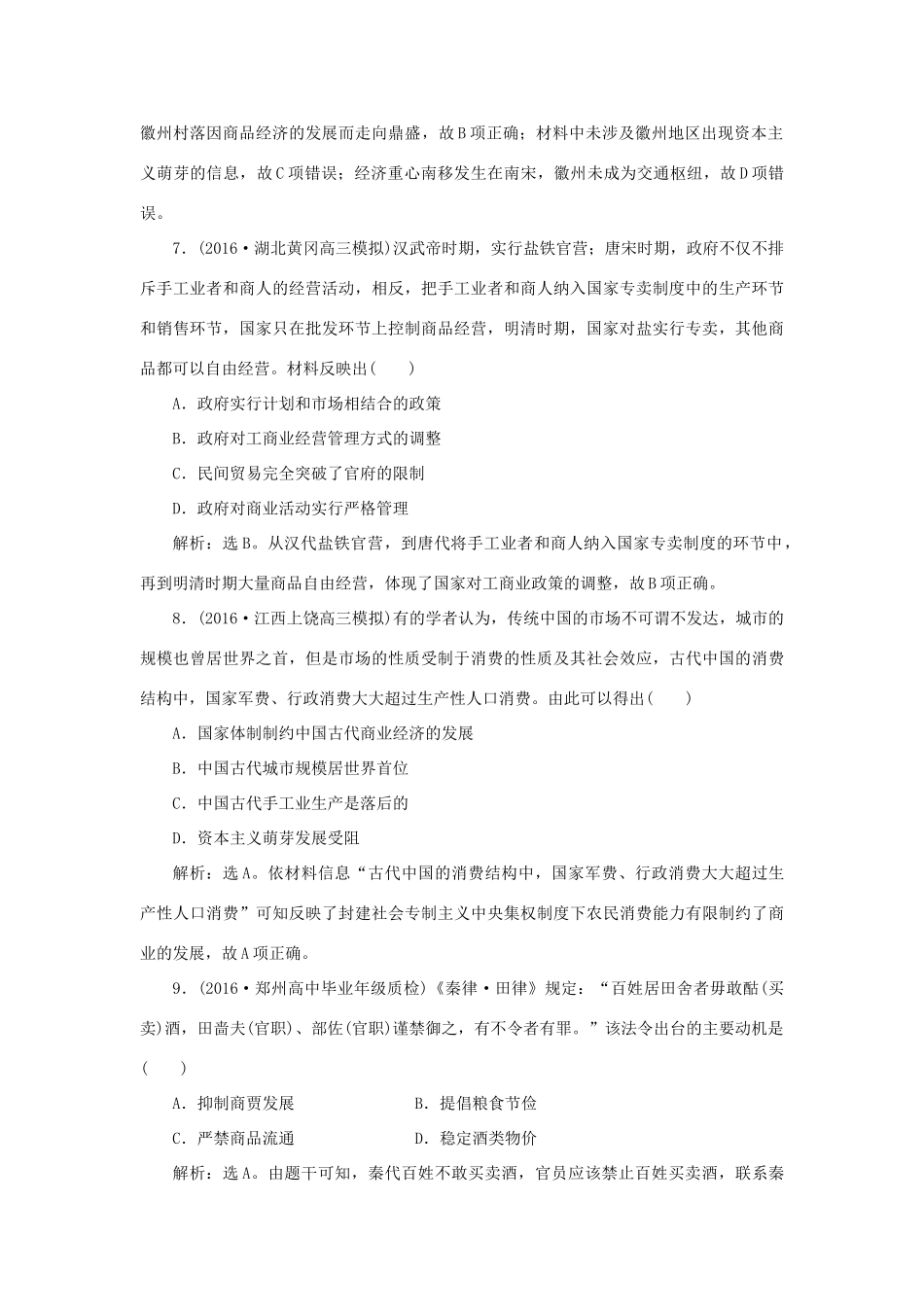 徽州村落因商品经济的发展而走向鼎盛，故B项正确；材料中未涉及徽州地区出现资本主义萌芽的信息，故C项错误；经济重心南移发生在南宋，徽州未成为交通枢纽，故D项错误。

7．(2016·湖北黄冈高三模拟)汉武帝时期，实行盐铁官营；唐宋时期，政府不仅不排斥手工业者和商人的经营活动，相反，把手工业者和商人纳入国家专卖制度中的生产环节和销售环节，国家只在批发环节上控制商品经营，明清时期，国家对盐实行专卖，其他商品都可以自由经营。材料反映出(　　)

A．政府实行计划和市场相结合的政策

B．政府对工商业经营管理方式的调整

C．民间贸易完全突破了官府的限制

D．政府对商业活动实行严格管理

解析：选B。从汉代盐铁官营，到唐代将手工业者和商人纳入国家专卖制度的环节中，再到明清时期大量商品自由经营，体现了国家对工商业政策的调整，故B项正确。

8．(2016·江西上饶高三模拟)有的学者认为，传统中国的市场不可谓不发达，城市的规模也曾居世界之首，但是市场的性质受制于消费的性质及其社会效应，古代中国的消费结构中，国家军费、行政消费大大超过生产性人口消费。由此可以得出(　　)

A．国家体制制约中国古代商业经济的发展

B．中国古代城市规模居世界首位

C．中国古代手工业生产是落后的

D．资本主义萌芽发展受阻

解析：选A。依材料信息“古代中国的消费结构中，国家军费、行政消费大大超过生产性人口消费”可知反映了封建社会专制主义中央集权制度下农民消费能力有限制约了商业的发展，故A项正确。

9．(2016·郑州高中毕业年级质检)《秦律·田律》规定：“百姓居田舍者毋敢酤(买卖)酒，田啬夫(官职)、部佐(官职)谨禁御之，有不令者有罪。”该法令出台的主要动机是(　　)

A．抑制商贾发展　　B．提倡粮食节俭

C．严禁商品流通　　D．稳定酒类物价

解析：选A。由题干可知，秦代百姓不敢买卖酒，官员应该禁止百姓买卖酒，联系秦